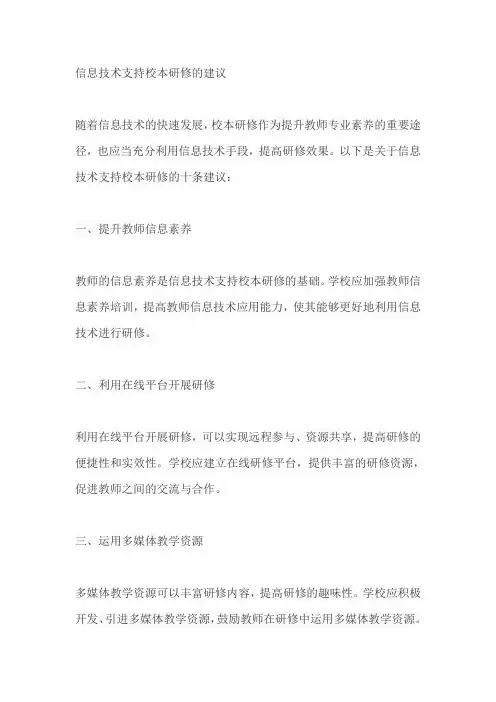 信息技术支持校本研修的建议

随着信息技术的快速发展，校本研修作为提升教师专业素养的重要途径，也应当充分利用信息技术手段，提高研修效果。以下是关于信息技术支持校本研修的十条建议：

一、提升教师信息素养

教师的信息素养是信息技术支持校本研修的基础。学校应加强教师信息素养培训，提高教师信息技术应用能力，使其能够更好地利用信息技术进行研修。

二、利用在线平台开展研修

利用在线平台开展研修，可以实现远程参与、资源共享，提高研修的便捷性和实效性。学校应建立在线研修平台，提供丰富的研修资源，促进教师之间的交流与合作。

三、运用多媒体教学资源

多媒体教学资源可以丰富研修内容，提高研修的趣味性。学校应积极开发、引进多媒体教学资源，鼓励教师在研修中运用多媒体教学资源。